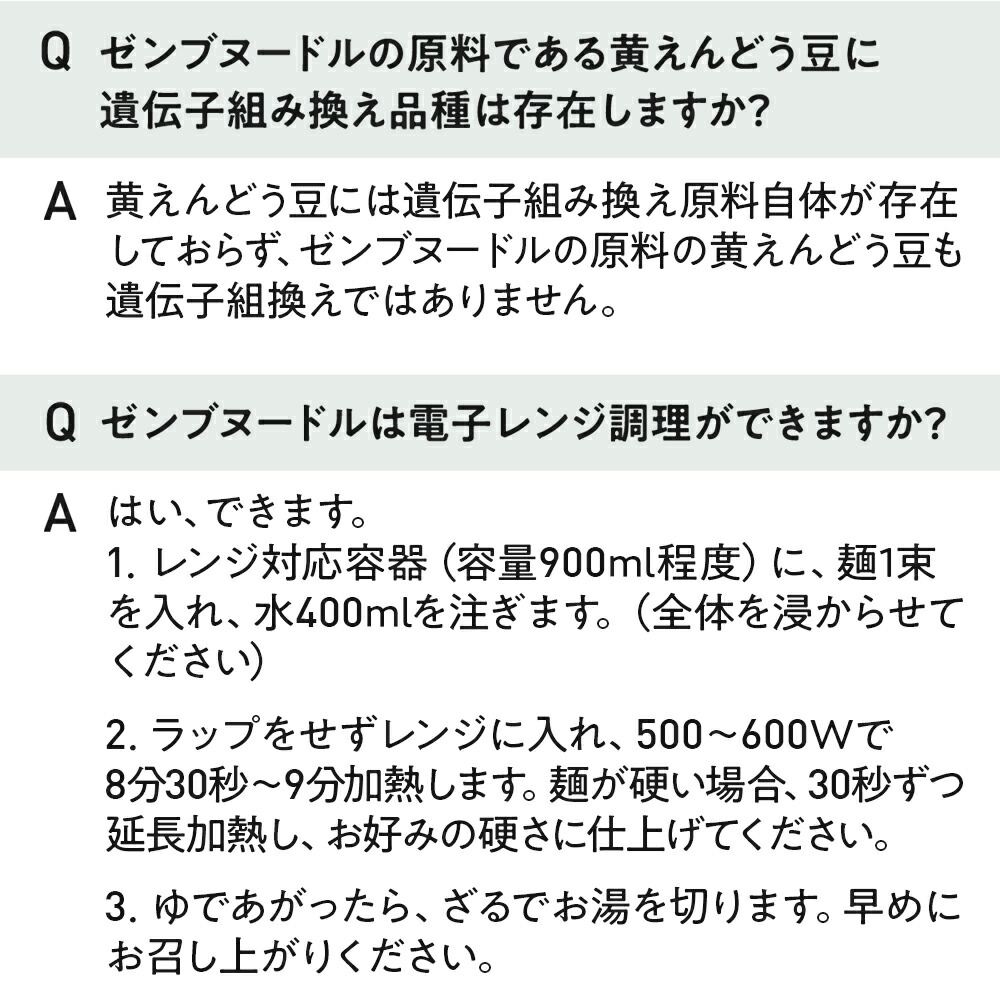 Q ゼンブヌードルの原料である黄えんどう豆に遺伝子組み換え品種は存在しますか?

A 黄えんどう豆には遺伝子組み換え原料自体が存在しておらず、ゼンブヌードルの原料の黄えんどう豆も遺伝子組換えではありません。

Q ゼンブヌードルは電子レンジ調理ができますか?

A はい、できます。
1.レンジ対応容器(容量900ml程度)に、麺1束を入れ、水400mlを注ぎます。(全体を浸からせてください)

2.ラップをせずレンジに入れ、500~600Wで8分30秒~9分加熱します。麺が硬い場合、30秒ずつ延長加熱し、お好みの硬さに仕上げてください。

3.ゆであがったら、ざるでお湯を切ります。早めにお召し上がりください。